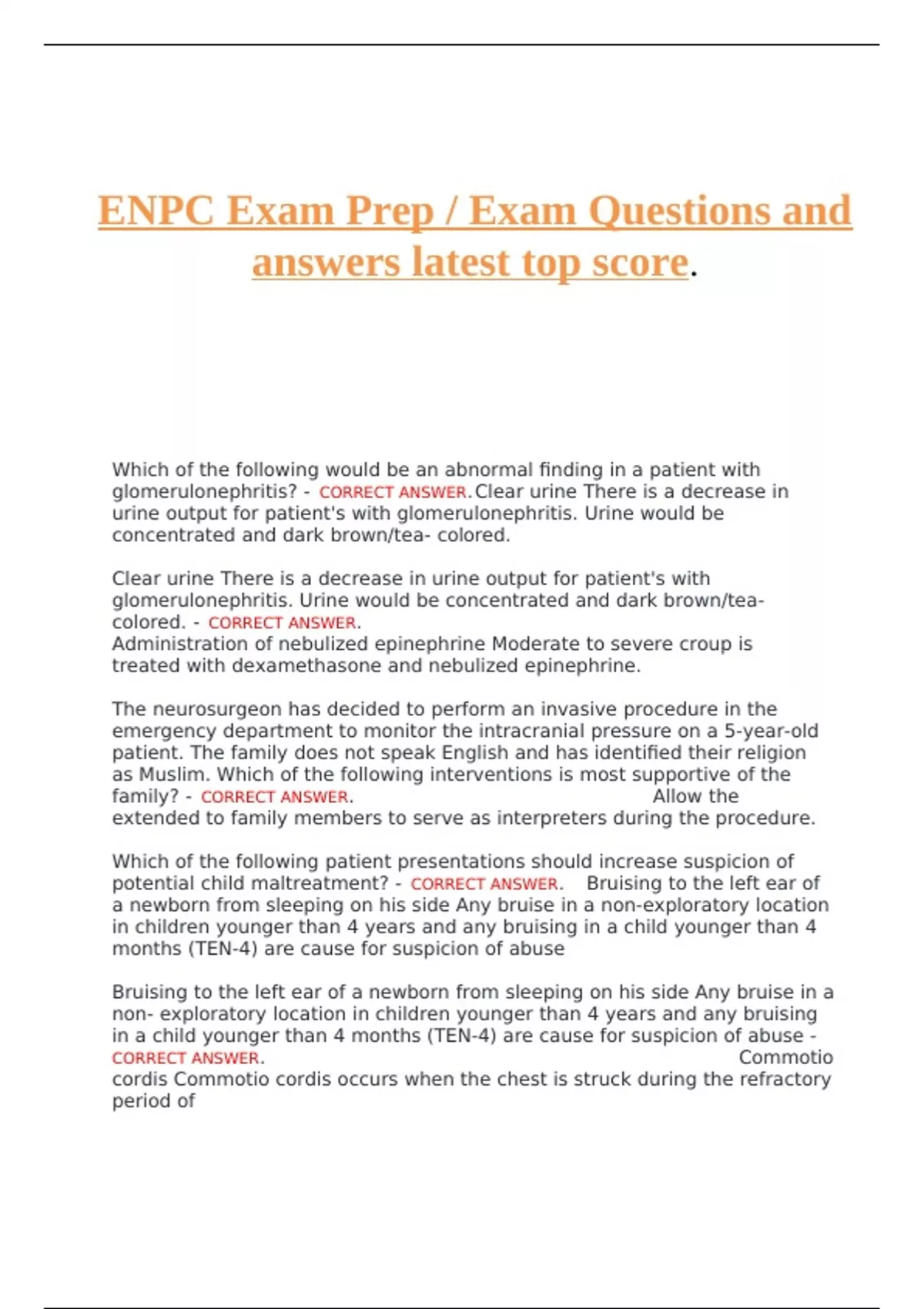 ENPC Exam Prep / Exam Questions and answers latest top score.

Which of the following would be an abnormal finding in a patient with glomerulonephritis? - CORRECT ANSWER.Clear urine There is a decrease in urine output for patient's with glomerulonephritis. Urine would be concentrated and dark brown/tea- colored.

Clear urine There is a decrease in urine output for patient's with glomerulonephritis. Urine would be concentrated and dark brown/tea-colored. - CORRECT ANSWER.
Administration of nebulized epinephrine Moderate to severe croup is treated with dexamethasone and nebulized epinephrine.

The neurosurgeon has decided to perform an invasive procedure in the emergency department to monitor the intracranial pressure on a 5-year-old patient. The family does not speak English and has identified their religion as Muslim. Which of the following interventions is most supportive of the family? - CORRECT ANSWER. Allow the extended to family members to serve as interpreters during the procedure.

Which of the following patient presentations should increase suspicion of potential child maltreatment? - CORRECT ANSWER. Bruising to the left ear of a newborn from sleeping on his side Any bruise in a non-exploratory location in children younger than 4 years and any bruising in a child younger than 4 months (TEN-4) are cause for suspicion of abuse

Bruising to the left ear of a newborn from sleeping on his side Any bruise in a non- exploratory location in children younger than 4 years and any bruising in a child younger than 4 months (TEN-4) are cause for suspicion of abuse - CORRECT ANSWER. Commotio cordis Commotio cordis occurs when the chest is struck during the refractory period of